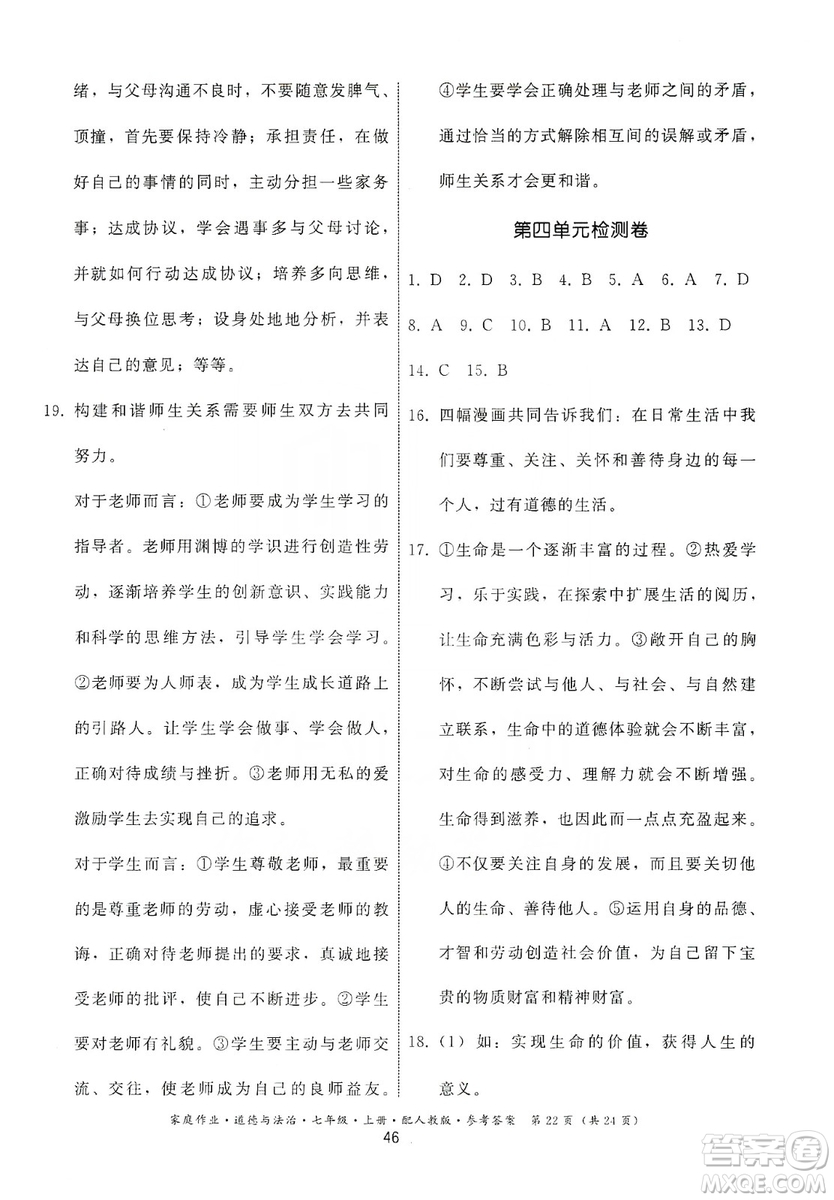 绪，与父母沟通不良时，不要随意发脾气、顶撞，首先要保持冷静；承担责任，在做好自己的事情的同时，主动分担一些家务事；达成协议，学会遇事多与父母讨论，并就如何行动达成协议；培养多向思维，与父母换位思考；设身处地地分析，并表达自己的意见；等等。

19. 构建和谐师生关系需要师生双方去共同努力。

对于老师而言：①老师要成为学生学习的指导者。老师用渊博的学识进行创造性劳动，逐渐培养学生的创新意识、实践能力和科学的思维方法，引导学生学会学习。②老师要为人师表，成为学生成长道路上的引路人。让学生学会做事、学会做人，正确对待成绩与挫折。③老师用无私的爱激励学生去实现自己的追求。

对于学生而言：①学生尊敬老师，最重要的是尊重老师的劳动，虚心接受老师的教诲，正确对待老师提出的要求，真诚地接受老师的批评，使自己不断进步。②学生要对老师有礼貌。③学生要主动与老师交流、交往，使老师成为自己的良师益友。④学生要学会正确处理与老师之间的矛盾，通过恰当的方式解除相互间的误解或矛盾，师生关系才会更和谐。

第四单元检测卷

1. D 2. D 3. B 4. B 5. A 6. A 7. D 8. A 9. C 10. B 11. A 12. B 13. D 14. C 15. B

16. 四幅漫画共同告诉我们：在日常生活中我们要尊重、关注、关怀和善待身边的每一个人，过有道德的生活。

17. ①生命是一个逐渐丰富的过程。②热爱学习，乐于实践，在探索中扩展生活的阅历，让生命充满色彩与活力。③敞开自己的胸怀，不断尝试与他人、与社会、与自然建立联系，生命中的道德体验就会不断丰富，对生命的感受力、理解力就会不断增强。生命得到滋养，也因此而一点点充盈起来。④不仅要关注自身的发展，而且要关切他人的生命、善待他人。⑤运用自身的品德、才智和劳动创造社会价值，为自己留下宝贵的物质财富和精神财富。

18. (1) 如：实现生命的价值，获得人生的意义。

家庭作业·道德与法治·七年级·上册·配人教版·参考答案 第22页（共24页）

46

答案圈 MXQE.COM